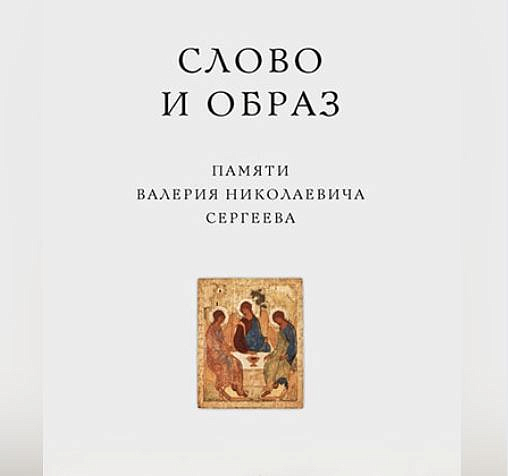 СЛОВО
И ОБРАЗ

ПАМЯТИ
ВАЛЕРИЯ НИКОЛАЕВИЧА
СЕРГЕЕВА